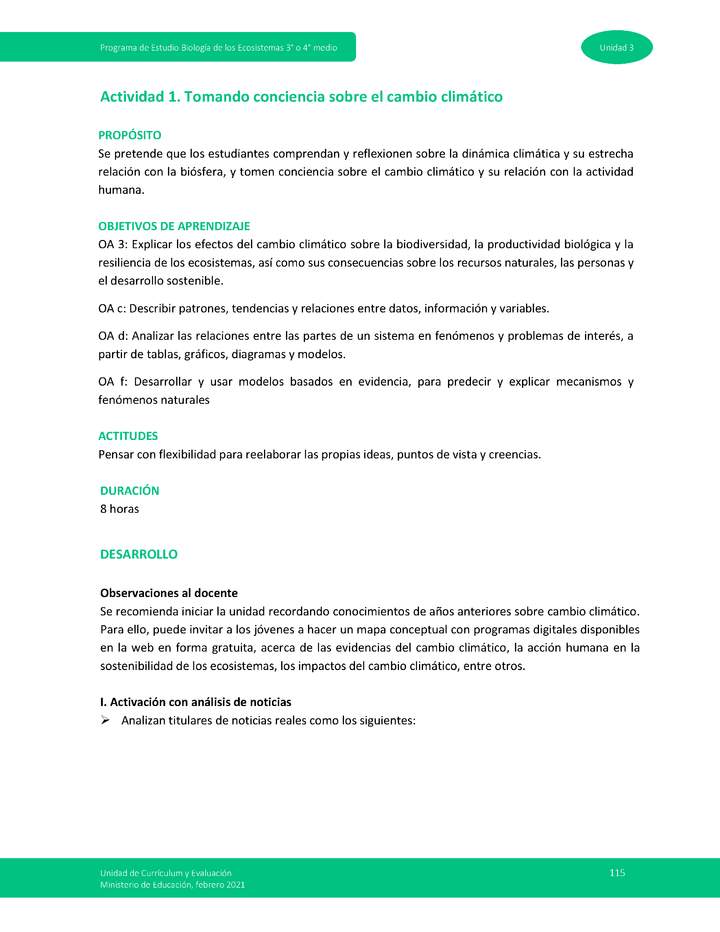 Programa de Estudio Biología de los Ecosistemas 3° o 4° medio

Unidad 3

Actividad 1. Tomando conciencia sobre el cambio climático

PROPÓSITO
Se pretende que los estudiantes comprendan y reflexionen sobre la dinámica climática y su estrecha relación con la biósfera, y tomen conciencia sobre el cambio climático y su relación con la actividad humana.

OBJETIVOS DE APRENDIZAJE
OA 3: Explicar los efectos del cambio climático sobre la biodiversidad, la productividad biológica y la resiliencia de los ecosistemas, así como sus consecuencias sobre los recursos naturales, las personas y el desarrollo sostenible.

OA c: Describir patrones, tendencias y relaciones entre datos, información y variables.

OA d: Analizar las relaciones entre las partes de un sistema en fenómenos y problemas de interés, a partir de tablas, gráficos, diagramas y modelos.

OA f: Desarrollar y usar modelos basados en evidencia, para predecir y explicar mecanismos y fenómenos naturales

ACTITUDES
Pensar con flexibilidad para reelaborar las propias ideas, puntos de vista y creencias.

DURACIÓN
8 horas

DESARROLLO

Observaciones al docente
Se recomienda iniciar la unidad recordando conocimientos de años anteriores sobre cambio climático. Para ello, puede invitar a los jóvenes a hacer un mapa conceptual con programas digitales disponibles en la web en forma gratuita, acerca de las evidencias del cambio climático, la acción humana en la sostenibilidad de los ecosistemas, los impactos del cambio climático, entre otros.

I. Activación con análisis de noticias
➢ Analizan titulares de noticias reales como los siguientes:

Unidad de Currículum y Evaluación
Ministerio de Educación, febrero 2021

115